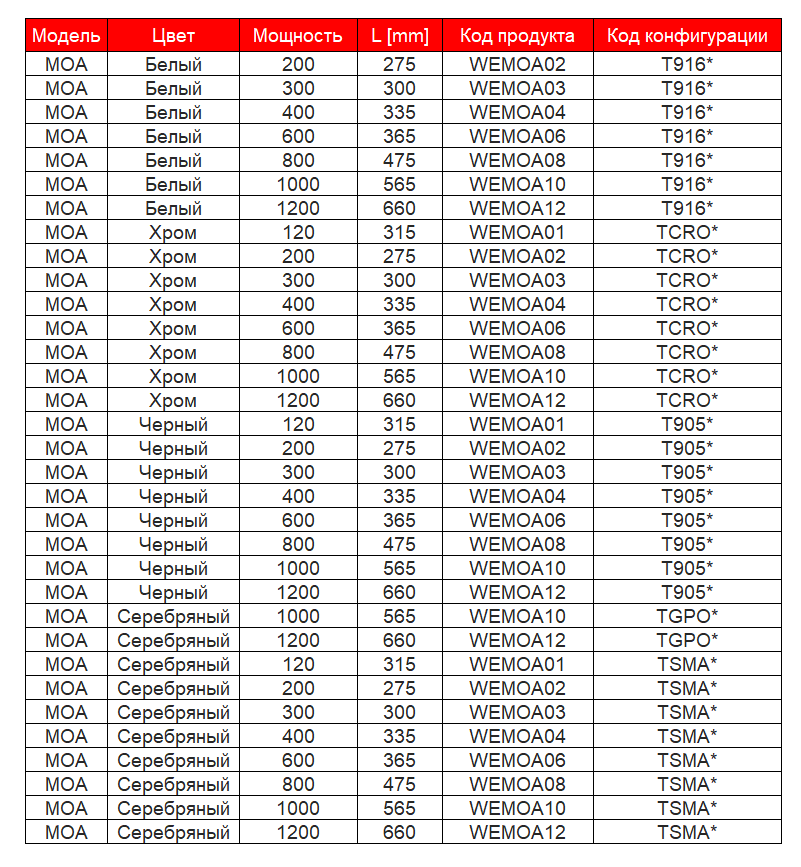 | Модель | Цвет | Мощность | L [mm] | Код продукта | Код конфигурации |
|---|---|---|---|---|---|
| MOA | Белый | 200 | 275 | WEMOA02 | T916* |
| MOA | Белый | 300 | 300 | WEMOA03 | T916* |
| MOA | Белый | 400 | 335 | WEMOA04 | T916* |
| MOA | Белый | 600 | 365 | WEMOA06 | T916* |
| MOA | Белый | 800 | 475 | WEMOA08 | T916* |
| MOA | Белый | 1000 | 565 | WEMOA10 | T916* |
| MOA | Белый | 1200 | 660 | WEMOA12 | T916* |
| MOA | Хром | 120 | 315 | WEMOA01 | TCRO* |
| MOA | Хром | 200 | 275 | WEMOA02 | TCRO* |
| MOA | Хром | 300 | 300 | WEMOA03 | TCRO* |
| MOA | Хром | 400 | 335 | WEMOA04 | TCRO* |
| MOA | Хром | 600 | 365 | WEMOA06 | TCRO* |
| MOA | Хром | 800 | 475 | WEMOA08 | TCRO* |
| MOA | Хром | 1000 | 565 | WEMOA10 | TCRO* |
| MOA | Хром | 1200 | 660 | WEMOA12 | TCRO* |
| MOA | Черный | 120 | 315 | WEMOA01 | T905* |
| MOA | Черный | 200 | 275 | WEMOA02 | T905* |
| MOA | Черный | 300 | 300 | WEMOA03 | T905* |
| MOA | Черный | 400 | 335 | WEMOA04 | T905* |
| MOA | Черный | 600 | 365 | WEMOA06 | T905* |
| MOA | Черный | 800 | 475 | WEMOA08 | T905* |
| MOA | Черный | 1000 | 565 | WEMOA10 | T905* |
| MOA | Черный | 1200 | 660 | WEMOA12 | T905* |
| MOA | Серебряный | 1000 | 565 | WEMOA10 | TGPO* |
| MOA | Серебряный | 1200 | 660 | WEMOA12 | TGPO* |
| MOA | Серебряный | 120 | 315 | WEMOA01 | TSMA* |
| MOA | Серебряный | 200 | 275 | WEMOA02 | TSMA* |
| MOA | Серебряный | 300 | 300 | WEMOA03 | TSMA* |
| MOA | Серебряный | 400 | 335 | WEMOA04 | TSMA* |
| MOA | Серебряный | 600 | 365 | WEMOA06 | TSMA* |
| MOA | Серебряный | 800 | 475 | WEMOA08 | TSMA* |
| MOA | Серебряный | 1000 | 565 | WEMOA10 | TSMA* |
| MOA | Серебряный | 1200 | 660 | WEMOA12 | TSMA* |